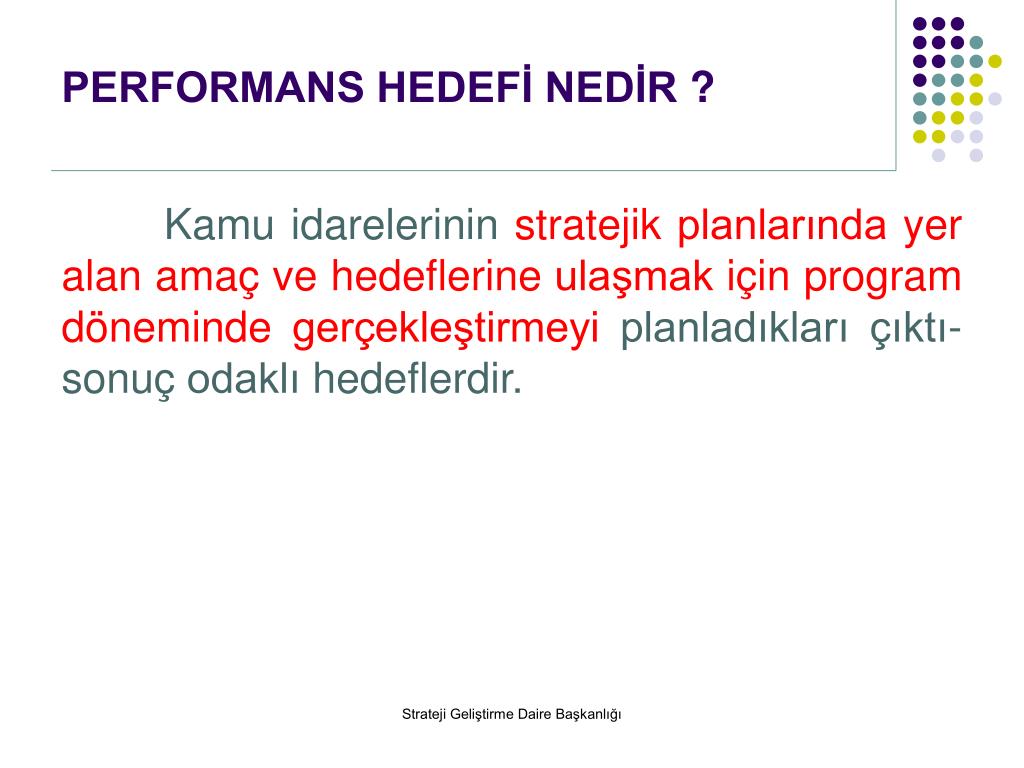 PERFORMANS HEDEFİ NEDİR ?

Kamu idarelerinin stratejik planlarında yer alan amaç ve hedeflerine ulaşmak için program döneminde gerçekleştirmeyi planladıkları çıktı-sonuç odaklı hedeflerdir.

Strateji Geliştirme Daire Başkanlığı